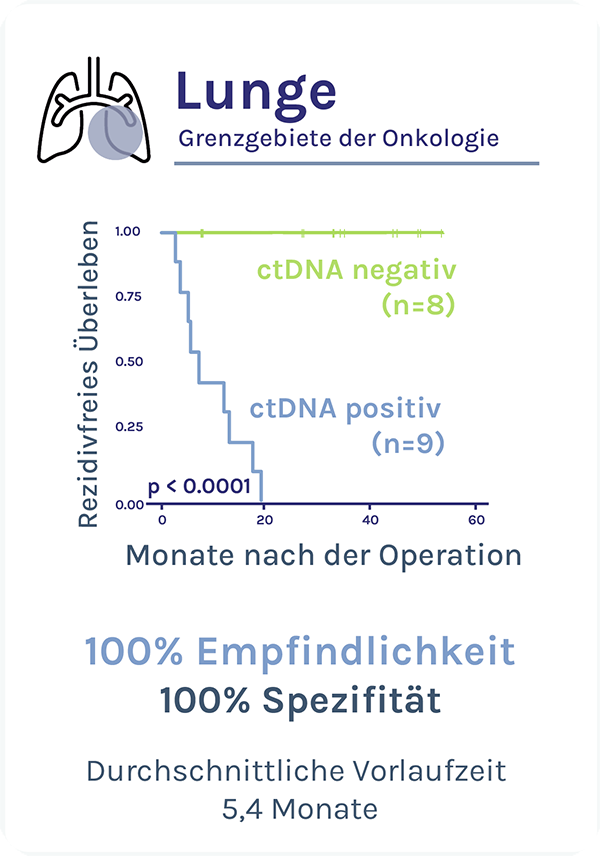 Lunge
Grenzgebiete der Onkologie

Rezidivfreies Überleben

1.00
0.75
0.50
0.25
0.00

ctDNA negativ (n=8)

ctDNA positiv (n=9)

p < 0.0001

0
20
40
60

Monate nach der Operation

100% Empfindlichkeit
100% Spezifität

Durchschnittliche Vorlaufzeit
5,4 Monate